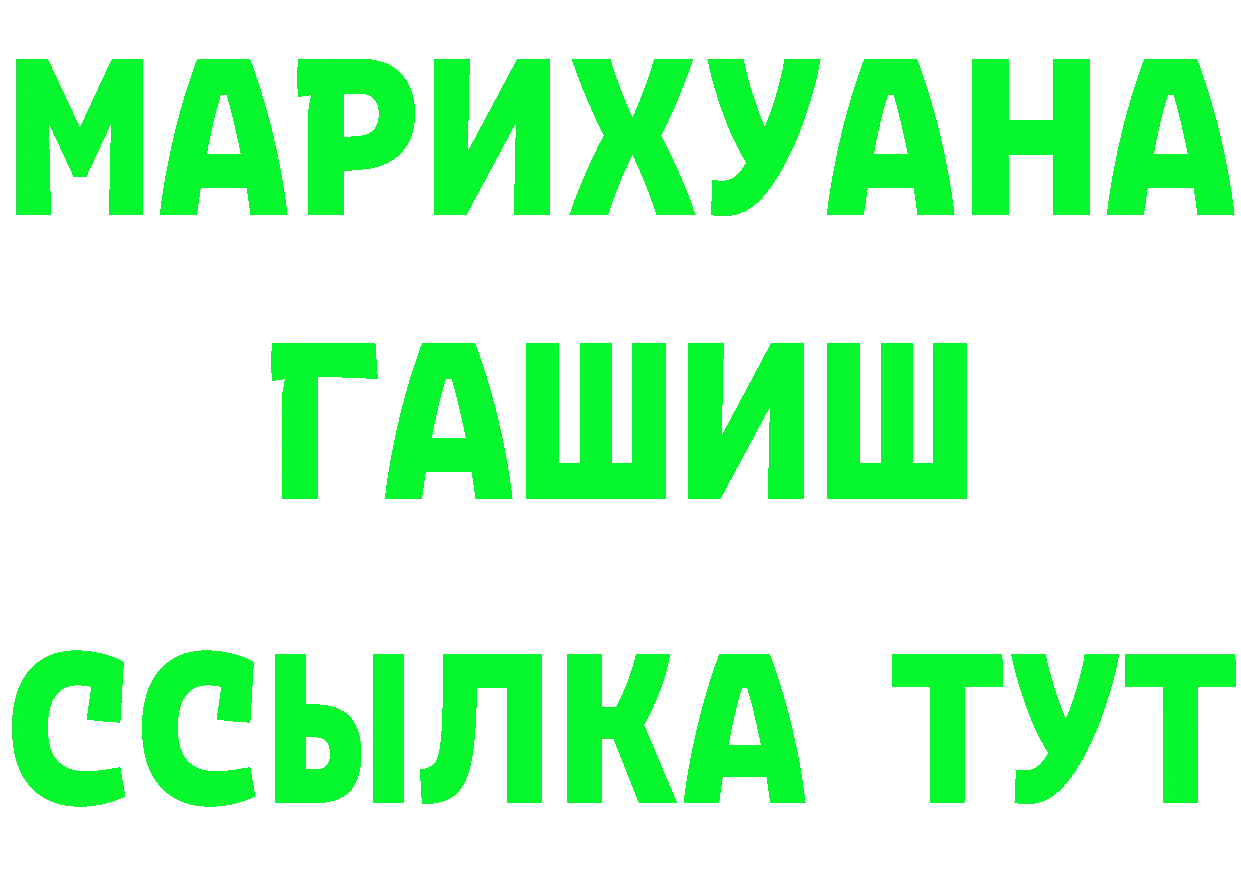 МАРИХУАНА
ГАШИШ
ССЫЛКА ТУТ